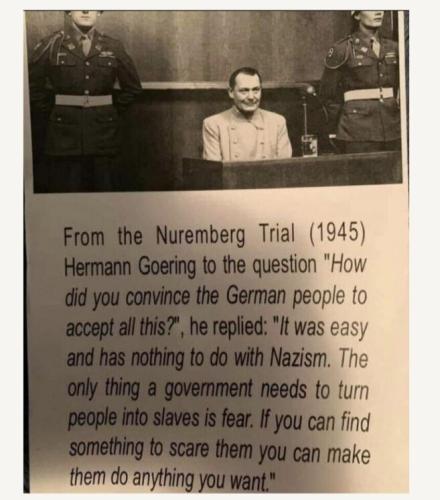 From the Nuremberg Trial (1945) Hermann Goering to the question "How did you convince the German people to accept all this?", he replied: "It was easy and has nothing to do with Nazism. The only thing a government needs to turn people into slaves is fear. If you can find something to scare them you can make them do anything you want."